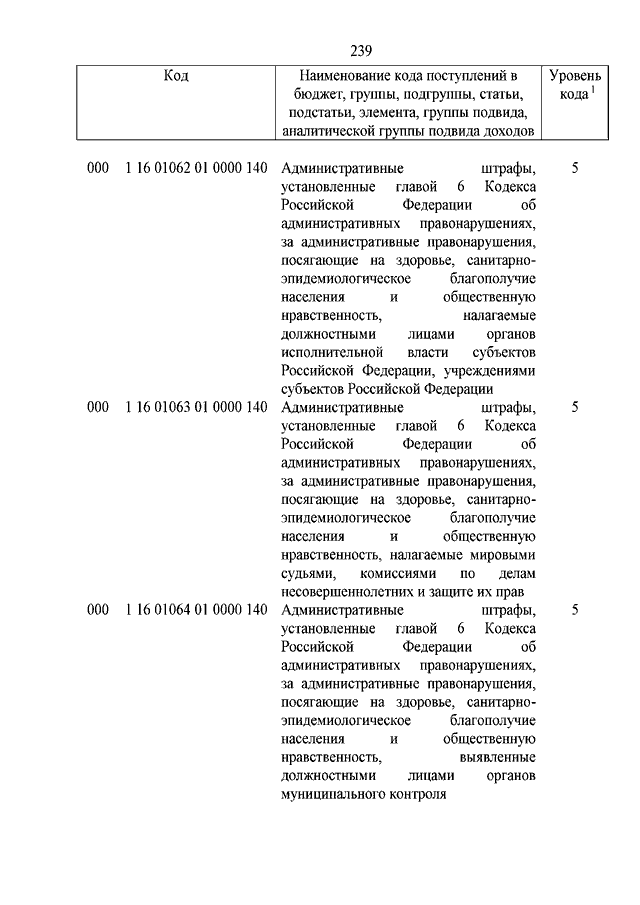 239

| Код | Наименование кода поступлений в бюджет, группы, подгруппы, статьи, подстатьи, элемента, группы подвида, аналитической группы подвида доходов | Уровень кода $^1$ |
|---|---|---|
| 000 1 16 01062 01 0000 140 | Административные штрафы, установленные главой 6 Кодекса Российской Федерации об административных правонарушениях, за административные правонарушения, посягающие на здоровье, санитарно-эпидемиологическое благополучие населения и общественную нравственность, налагаемые должностными лицами органов исполнительной власти субъектов Российской Федерации, учреждениями субъектов Российской Федерации | 5 |
| 000 1 16 01063 01 0000 140 | Административные штрафы, установленные главой 6 Кодекса Российской Федерации об административных правонарушениях, за административные правонарушения, посягающие на здоровье, санитарно-эпидемиологическое благополучие населения и общественную нравственность, налагаемые мировыми судьями, комиссиями по делам несовершеннолетних и защите их прав | 5 |
| 000 1 16 01064 01 0000 140 | Административные штрафы, установленные главой 6 Кодекса Российской Федерации об административных правонарушениях, за административные правонарушения, посягающие на здоровье, санитарно-эпидемиологическое благополучие населения и общественную нравственность, выявленные должностными лицами органов муниципального контроля | 5 |